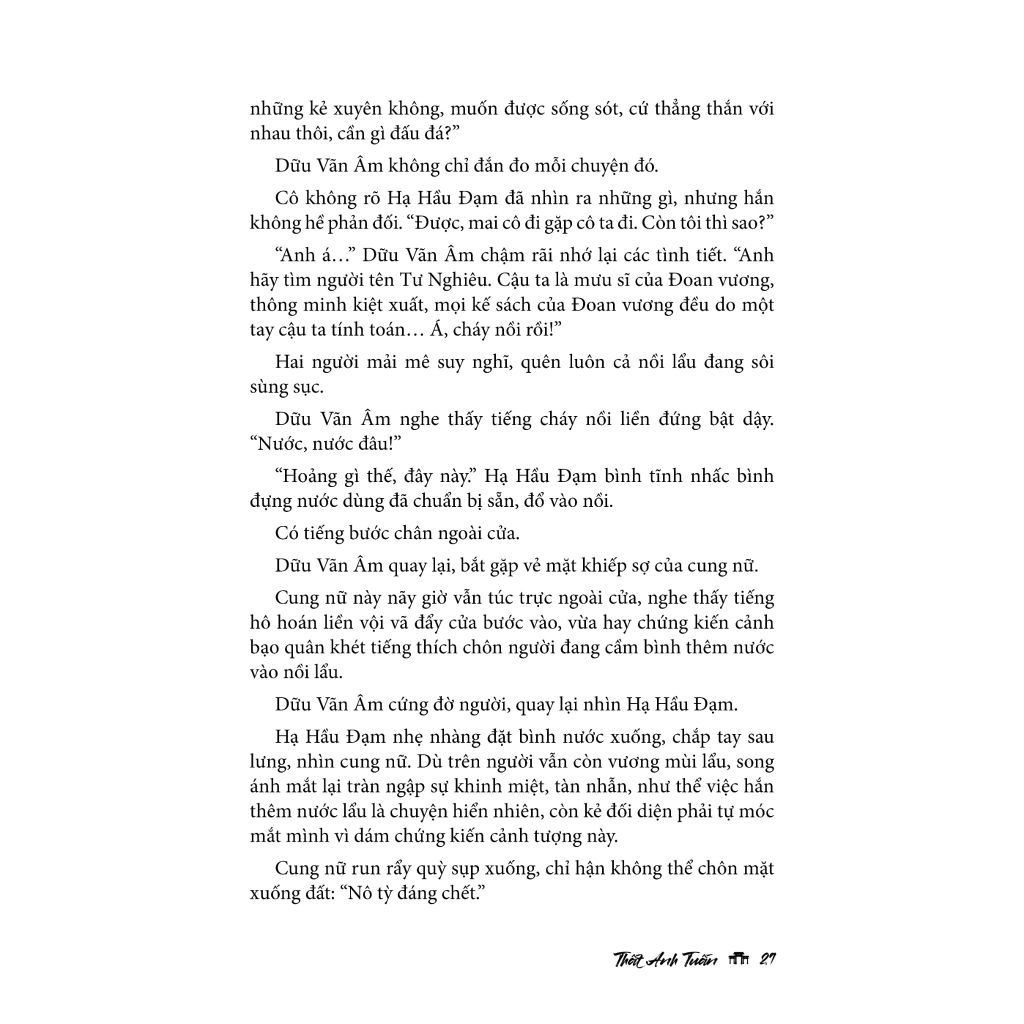 những kẻ xuyên không, muốn được sống sót, cứ thẳng thắn với nhau thôi, cần gì đấu đá?"

Dữu Vãn Âm không chỉ đắn đo mỗi chuyện đó.

Cô không rõ Hạ Hầu Đạm đã nhìn ra những gì, nhưng hắn không hề phản đối. "Được, mai cô đi gặp cô ta đi. Còn tôi thì sao?"

"Anh á…" Dữu Vãn Âm chậm rãi nhớ lại các tình tiết. "Anh hãy tìm người tên Tư Nghiêu. Cậu ta là mưu sĩ của Đoan vương, thông minh kiệt xuất, mọi kế sách của Đoan vương đều do một tay cậu ta tính toán… Á, cháy nồi rồi!"

Hai người mải mê suy nghĩ, quên luôn cả nồi lẩu đang sôi sùng sục.

Dữu Vãn Âm nghe thấy tiếng cháy nồi liền đứng bật dậy. "Nước, nước đâu!"

"Hoảng gì thế, đây này." Hạ Hầu Đạm bình tĩnh nhấc bình đựng nước dùng đã chuẩn bị sẵn, đổ vào nồi.

Có tiếng bước chân ngoài cửa.

Dữu Vãn Âm quay lại, bắt gặp vẻ mặt khiếp sợ của cung nữ.

Cung nữ này nãy giờ vẫn túc trực ngoài cửa, nghe thấy tiếng hô hoán liền vội vã đẩy cửa bước vào, vừa hay chứng kiến cảnh bạo quân khét tiếng thích chôn người đang cầm bình thêm nước vào nồi lẩu.

Dữu Vãn Âm cứng đờ người, quay lại nhìn Hạ Hầu Đạm.

Hạ Hầu Đạm nhẹ nhàng đặt bình nước xuống, chắp tay sau lưng, nhìn cung nữ. Dù trên người vẫn còn vương mùi lẩu, song ánh mắt lại tràn ngập sự khinh miệt, tàn nhẫn, như thể việc hắn thêm nước lẩu là chuyện hiển nhiên, còn kẻ đối diện phải tự móc mắt mình vì dám chứng kiến cảnh tượng này.

Cung nữ run rẩy quỳ sụp xuống, chỉ hận không thể chôn mặt xuống đất: "Nô tỳ đáng chết."

Thất Anh Tuấn 27